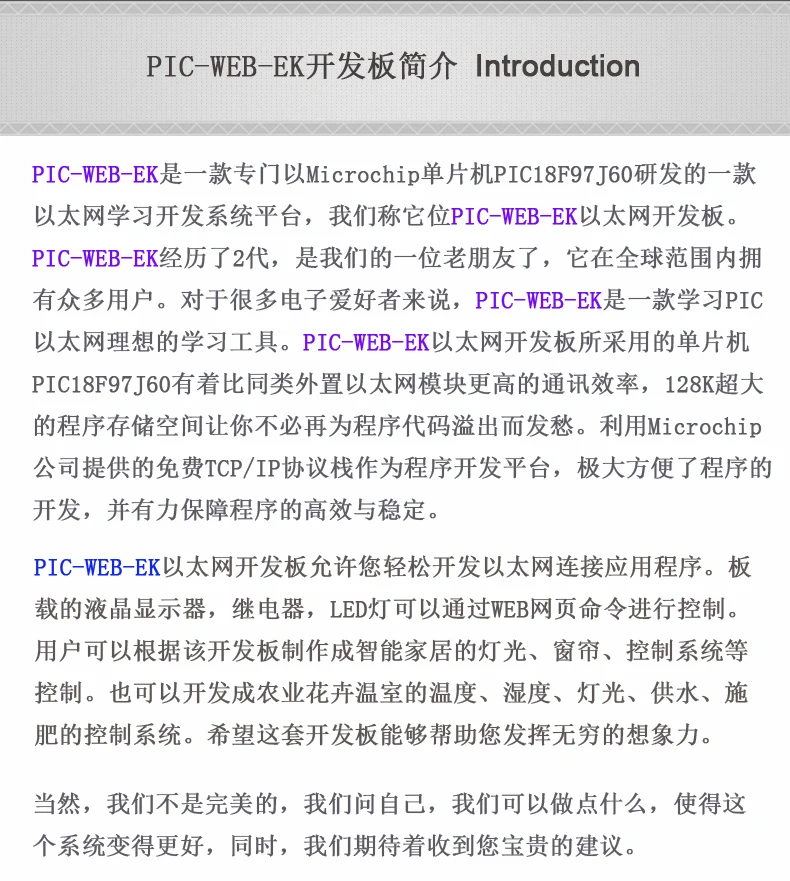 PIC-WEB-EK开发板简介 Introduction

PIC-WEB-EK是一款专门以Microchip单片机PIC18F97J60研发的一款以太网学习开发系统平台，我们称它位PIC-WEB-EK以太网开发板。PIC-WEB-EK经历了2代，是我们的一位老朋友了，它在全球范围内拥有众多用户。对于很多电子爱好者来说，PIC-WEB-EK是一款学习PIC以太网理想的学习工具。PIC-WEB-EK以太网开发板所采用的单片机PIC18F97J60有着比同类外置以太网模块更高的通讯效率，128K超大的程序存储空间让你不必再为程序代码溢出而发愁。利用Microchip公司提供的免费TCP/IP协议栈作为程序开发平台，极大方便了程序的开发，并有力保障程序的高效与稳定。

PIC-WEB-EK以太网开发板允许您轻松开发以太网连接应用程序。板载的液晶显示器，继电器，LED灯可以通过WEB网页命令进行控制。用户可以根据该开发板制作成智能家居的灯光、窗帘、控制系统等控制。也可以开发成农业花卉温室的温度、湿度、灯光、供水、施肥的控制系统。希望这套开发板能够帮助您发挥无穷的想象力。

当然，我们不是完美的，我们问自己，我们可以做点什么，使得这个系统变得更好，同时，我们期待着收到您宝贵的建议。